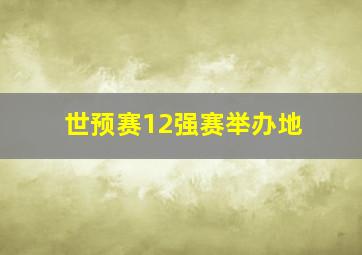 世预赛12强赛举办地